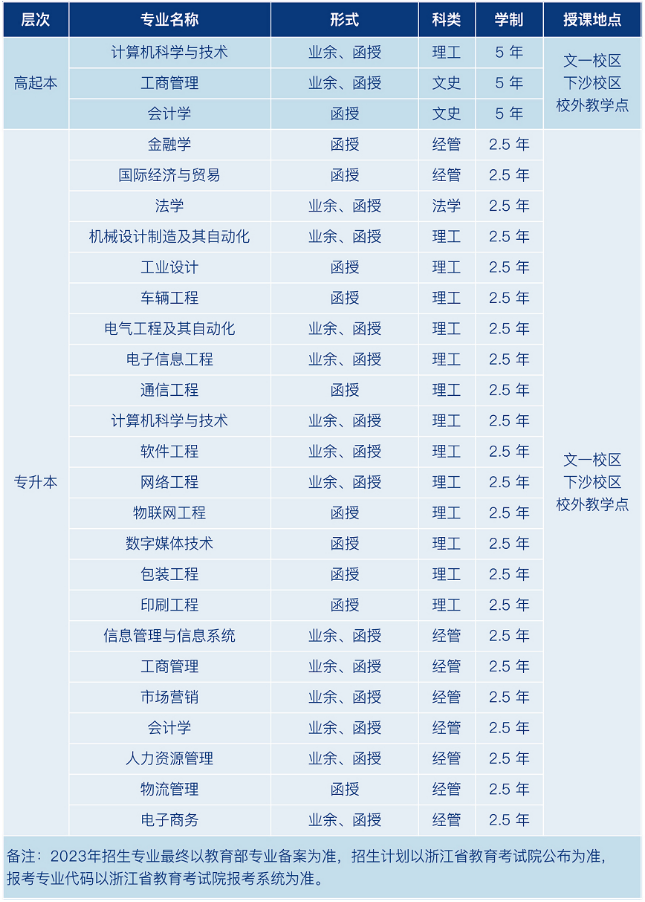 | 层次 | 专业名称 | 形式 | 科类 | 学制 | 授课地点 |
|---|---|---|---|---|---|
| 高起本 | 计算机科学与技术 | 业余、函授 | 理工 | 5 年 | 文一校区 下沙校区 校外教学点 |
| | 工商管理 | 业余、函授 | 文史 | 5 年 | |
| | 会计学 | 函授 | 文史 | 5 年 | |
| 专升本 | 金融学 | 函授 | 经管 | 2.5 年 | 文一校区 下沙校区 校外教学点 |
| | 国际经济与贸易 | 函授 | 经管 | 2.5 年 | |
| | 法学 | 业余、函授 | 法学 | 2.5 年 | |
| | 机械设计制造及其自动化 | 业余、函授 | 理工 | 2.5 年 | |
| | 工业设计 | 函授 | 理工 | 2.5 年 | |
| | 车辆工程 | 函授 | 理工 | 2.5 年 | |
| | 电气工程及其自动化 | 业余、函授 | 理工 | 2.5 年 | |
| | 电子信息工程 | 业余、函授 | 理工 | 2.5 年 | |
| | 通信工程 | 函授 | 理工 | 2.5 年 | |
| | 计算机科学与技术 | 业余、函授 | 理工 | 2.5 年 | |
| | 软件工程 | 业余、函授 | 理工 | 2.5 年 | |
| | 网络工程 | 业余、函授 | 理工 | 2.5 年 | |
| | 物联网工程 | 函授 | 理工 | 2.5 年 | |
| | 数字媒体技术 | 函授 | 理工 | 2.5 年 | |
| | 包装工程 | 函授 | 理工 | 2.5 年 | |
| | 印刷工程 | 函授 | 理工 | 2.5 年 | |
| | 信息管理与信息系统 | 业余、函授 | 经管 | 2.5 年 | |
| | 工商管理 | 业余、函授 | 经管 | 2.5 年 | |
| | 市场营销 | 业余、函授 | 经管 | 2.5 年 | |
| | 会计学 | 业余、函授 | 经管 | 2.5 年 | |
| | 人力资源管理 | 业余、函授 | 经管 | 2.5 年 | |
| | 物流管理 | 函授 | 经管 | 2.5 年 | |
| | 电子商务 | 业余、函授 | 经管 | 2.5 年 | |

备注：2023年招生专业最终以教育部专业备案为准，招生计划以浙江省教育考试院公布为准，报考专业代码以浙江省教育考试院报考系统为准。